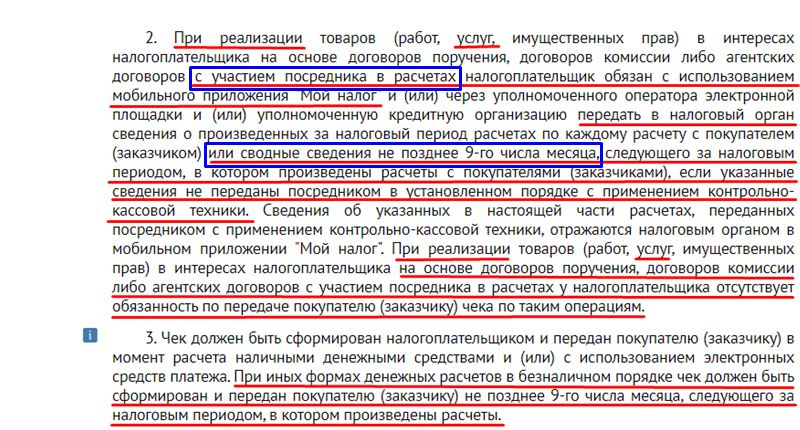 2. При реализации товаров (работ, услуг, имущественных прав) в интересах налогоплательщика на основе договоров поручения, договоров комиссии либо агентских договоров с участием посредника в расчетах налогоплательщик обязан с использованием мобильного приложения "Мой налог" и (или) через уполномоченного оператора электронной площадки и (или) уполномоченную кредитную организацию передать в налоговый орган сведения о произведенных за налоговый период расчетах по каждому расчету с покупателем (заказчиком) или сводные сведения не позднее 9-го числа месяца, следующего за налоговым периодом, в котором произведены расчеты с покупателями (заказчиками), если указанные сведения не переданы посредником в установленном порядке с применением контрольно-кассовой техники. Сведения об указанных в настоящей части расчетах, переданных посредником с применением контрольно-кассовой техники, отражаются налоговым органом в мобильном приложении "Мой налог". При реализации товаров (работ, услуг, имущественных прав) в интересах налогоплательщика на основе договоров поручения, договоров комиссии либо агентских договоров с участием посредника в расчетах у налогоплательщика отсутствует обязанность по передаче покупателю (заказчику) чека по таким операциям.

i

3. Чек должен быть сформирован налогоплательщиком и передан покупателю (заказчику) в момент расчета наличными денежными средствами и (или) с использованием электронных средств платежа. При иных формах денежных расчетов в безналичном порядке чек должен быть сформирован и передан покупателю (заказчику) не позднее 9-го числа месяца, следующего за налоговым периодом, в котором произведены расчеты.